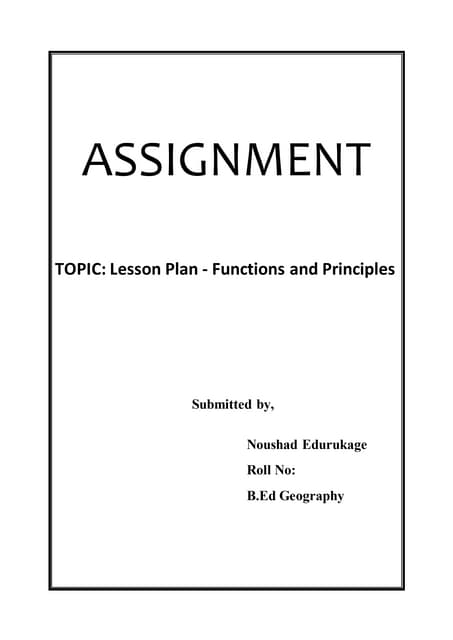 ASSIGNMENT

TOPIC: Lesson Plan - Functions and Principles

Submitted by,

Noushad Edurukage
Roll No:
B.Ed Geography